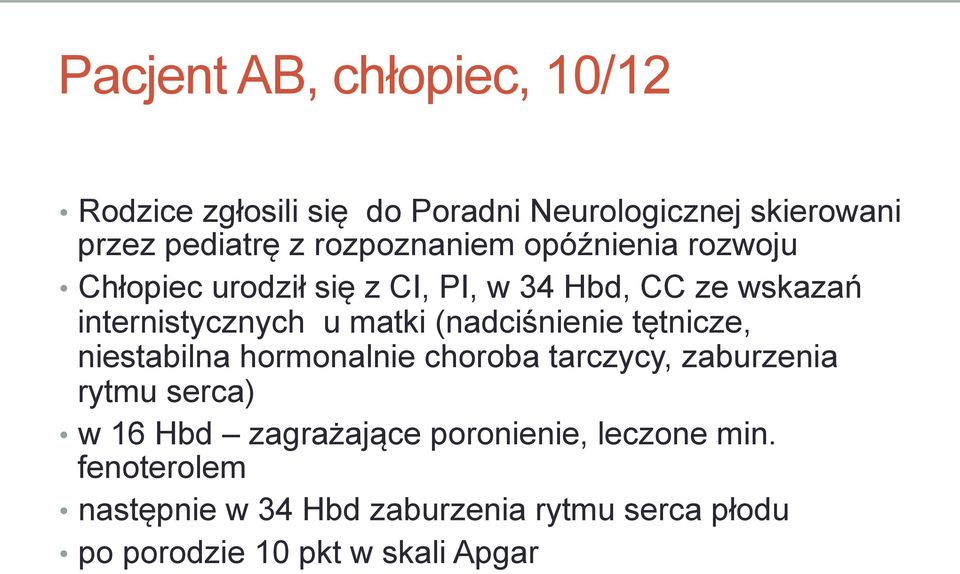 Pacjent AB, chłopiec, 10/12

• Rodzice zgłosili się do Poradni Neurologicznej skierowani przez pediatrę z rozpoznaniem opóźnienia rozwoju

• Chłopiec urodził się z CI, PI, w 34 Hbd, CC ze wskazań internistycznych u matki (nadciśnienie tętnicze, niestabilna hormonalnie choroba tarczycy, zaburzenia rytmu serca)

• w 16 Hbd – zagrażające poronienie, leczone min. fenoterolem

• następnie w 34 Hbd zaburzenia rytmu serca płodu

• po porodzie 10 pkt w skali Apgar